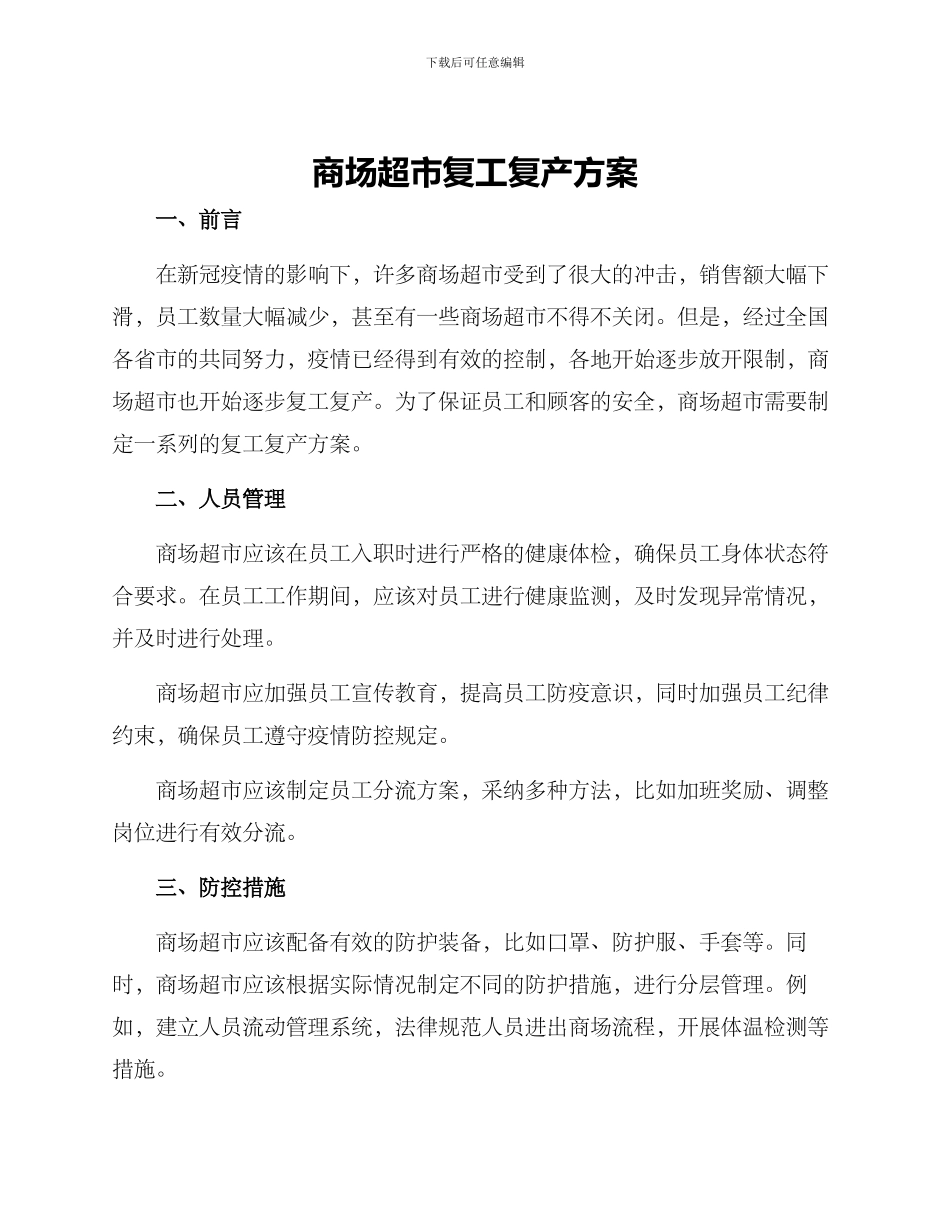 下载后可任意编辑

商场超市复工复产方案

一、前言

在新冠疫情的影响下，许多商场超市受到了很大的冲击，销售额大幅下滑，员工数量大幅减少，甚至有一些商场超市不得不关闭。但是，经过全国各省市的共同努力，疫情已经得到有效的控制，各地开始逐步放开限制，商场超市也开始逐步复工复产。为了保证员工和顾客的安全，商场超市需要制定一系列的复工复产方案。

二、人员管理

商场超市应该在员工入职时进行严格的健康体检，确保员工身体状态符合要求。在员工工作期间，应该对员工进行健康监测，及时发现异常情况，并及时进行处理。

商场超市应加强员工宣传教育，提高员工防疫意识，同时加强员工纪律约束，确保员工遵守疫情防控规定。

商场超市应该制定员工分流方案，采纳多种方法，比如加班奖励、调整岗位进行有效分流。

三、防控措施

商场超市应该配备有效的防护装备，比如口罩、防护服、手套等。同时，商场超市应该根据实际情况制定不同的防护措施，进行分层管理。例如，建立人员流动管理系统，法律规范人员进出商场流程，开展体温检测等措施。